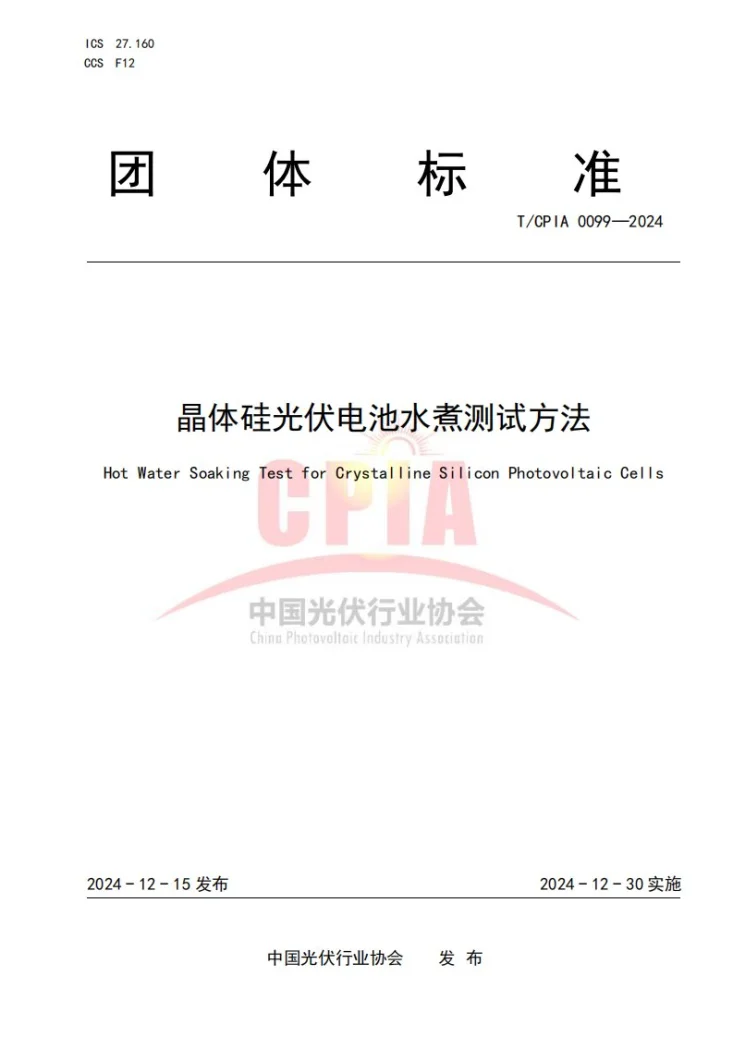 ICS 27.160
CCS F12

团 体 标 准

T/CPIA 0099—2024

晶体硅光伏电池水煮测试方法

Hot Water Soaking Test for Crystalline Silicon Photovoltaic Cells

CPIA
中国光伏行业协会
China Photovoltaic Industry Association

2024 - 12 - 15 发布

2024 - 12 - 30 实施

中国光伏行业协会 发 布